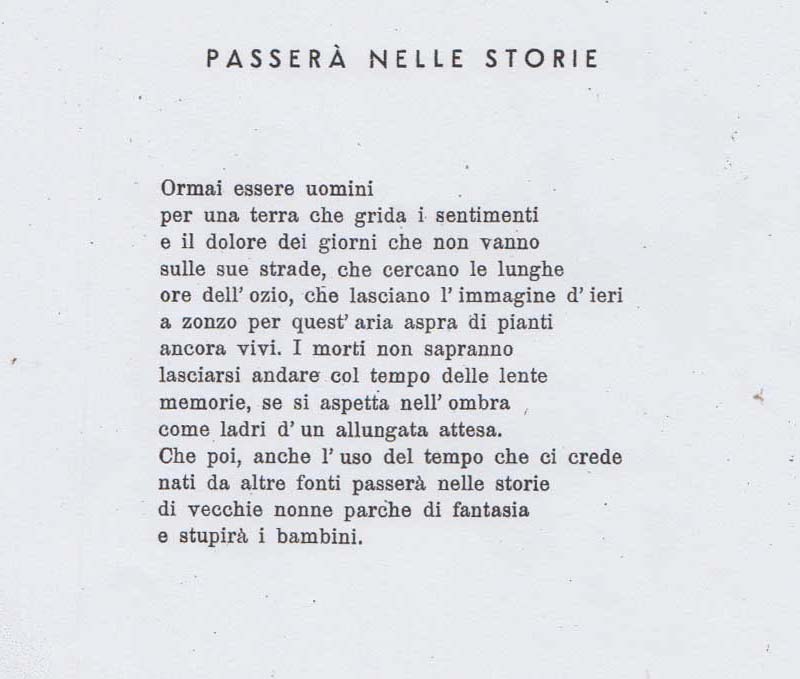 PASSERÀ NELLE STORIE

Ormai essere uomini
per una terra che grida i sentimenti
e il dolore dei giorni che non vanno
sulle sue strade, che cercano le lunghe
ore dell' ozio, che lasciano l' immagine d' ieri
a zonzo per quest' aria aspra di pianti
ancora vivi. I morti non sapranno
lasciarsi andare col tempo delle lente
memorie, se si aspetta nell' ombra
come ladri d' un allungata attesa.
Che poi, anche l' uso del tempo che ci crede
nati da altre fonti passerà nelle storie
di vecchie nonne parche di fantasia
e stupirà i bambini.